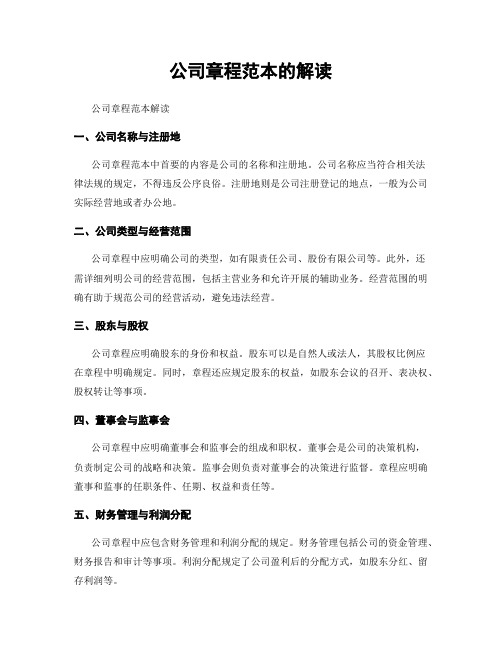 公司章程范本的解读

公司章程范本解读

一、公司名称与注册地

公司章程范本中首要的内容是公司的名称和注册地。公司名称应当符合相关法律法规的规定，不得违反公序良俗。注册地则是公司注册登记的地点，一般为公司实际经营地或者办公地。

二、公司类型与经营范围

公司章程中应明确公司的类型，如有限责任公司、股份有限公司等。此外，还需详细列明公司的经营范围，包括主营业务和允许开展的辅助业务。经营范围的明确有助于规范公司的经营活动，避免违法经营。

三、股东与股权

公司章程应明确股东的身份和权益。股东可以是自然人或法人，其股权比例应在章程中明确规定。同时，章程还应规定股东的权益，如股东会议的召开、表决权、股权转让等事项。

四、董事会与监事会

公司章程中应明确董事会和监事会的组成和职权。董事会是公司的决策机构，负责制定公司的战略和决策。监事会则负责对董事会的决策进行监督。章程应明确董事和监事的任职条件、任期、权益和责任等。

五、财务管理与利润分配

公司章程中应包含财务管理和利润分配的规定。财务管理包括公司的资金管理、财务报告和审计等事项。利润分配规定了公司盈利后的分配方式，如股东分红、留存利润等。